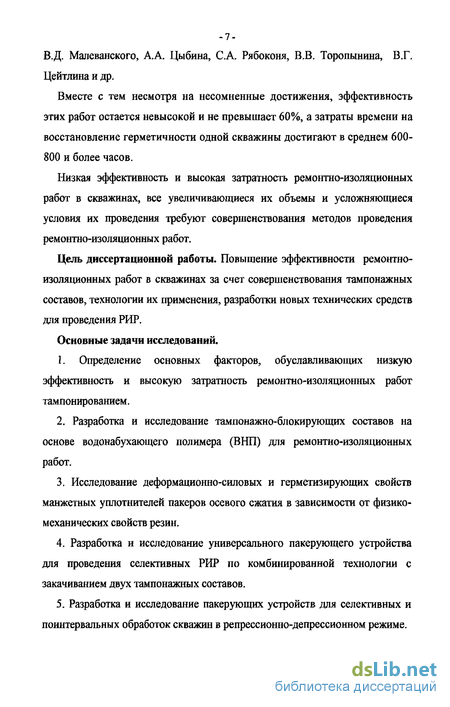 - 7 -

В.Д. Малеванского, А.А. Цыбина, С.А. Рябоконя, В.В. Торопынина, В.Г. Цейтлина и др.

Вместе с тем несмотря на несомненные достижения, эффективность этих работ остается невысокой и не превышает 60%, а затраты времени на восстановление герметичности одной скважины достигают в среднем 600-800 и более часов.

Низкая эффективность и высокая затратность ремонтно-изоляционных работ в скважинах, все увеличивающиеся их объемы и усложняющиеся условия их проведения требуют совершенствования методов проведения ремонтно-изоляционных работ.

Цель диссертационной работы. Повышение эффективности ремонтно-изоляционных работ в скважинах за счет совершенствования тампонажных составов, технологии их применения, разработки новых технических средств для проведения РИР.

Основные задачи исследований.

1. Определение основных факторов, обуславливающих низкую эффективность и высокую затратность ремонтно-изоляционных работ тампонированием.

2. Разработка и исследование тампонажно-блокирующих составов на основе водонабухающего полимера (ВНП) для ремонтно-изоляционных работ.

3. Исследование деформационно-силовых и герметизирующих свойств манжетных уплотнителей пакеров осевого сжатия в зависимости от физико-механических свойств резин.

4. Разработка и исследование универсального пакерующего устройства для проведения селективных РИР по комбинированной технологии с закачиванием двух тампонажных составов.

5. Разработка и исследование пакерующих устройств для селективных и поинтервальных обработок скважин в репрессионно-депрессионном режиме.

dsLib.net
библиотека диссертаций